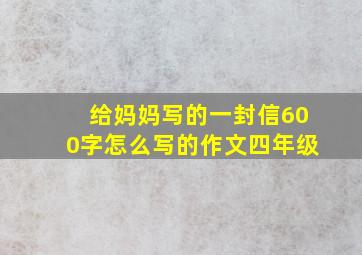 给妈妈写的一封信600字怎么写的作文四年级